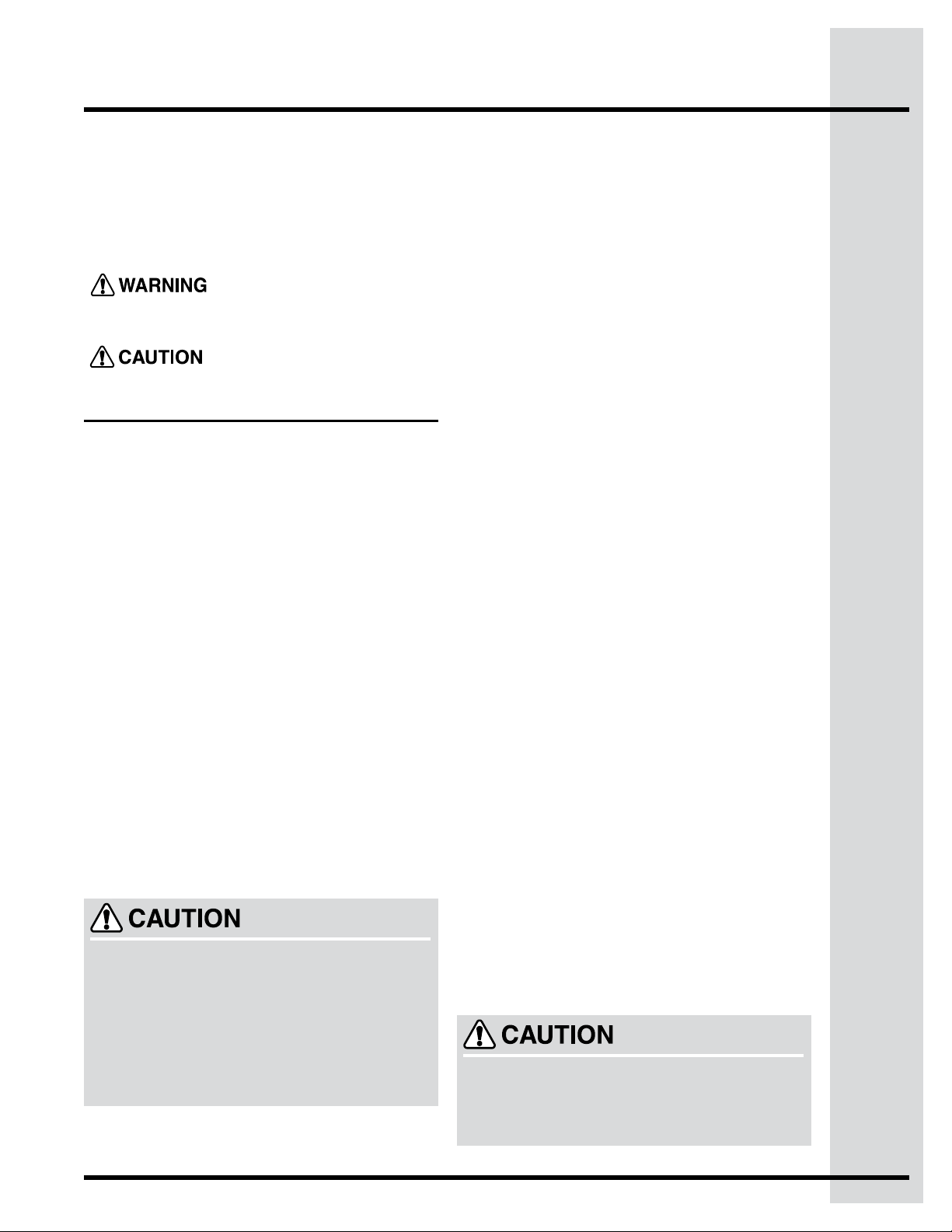 WARNING

CAUTION

CAUTION

CAUTION